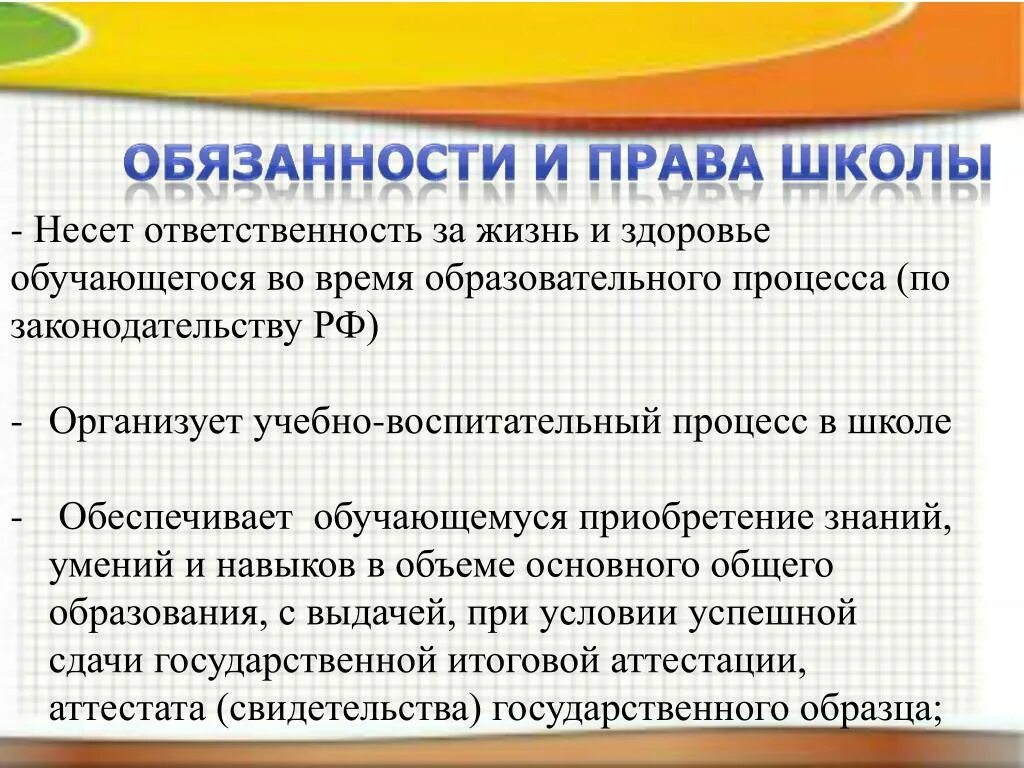 ОБЯЗАННОСТИ И ПРАВА ШКОЛЫ

- Несет ответственность за жизнь и здоровье обучающегося во время образовательного процесса (по законодательству РФ)

- Организует учебно-воспитательный процесс в школе

- Обеспечивает обучающемуся приобретение знаний, умений и навыков в объеме основного общего образования, с выдачей, при условии успешной сдачи государственной итоговой аттестации, аттестата (свидетельства) государственного образца;